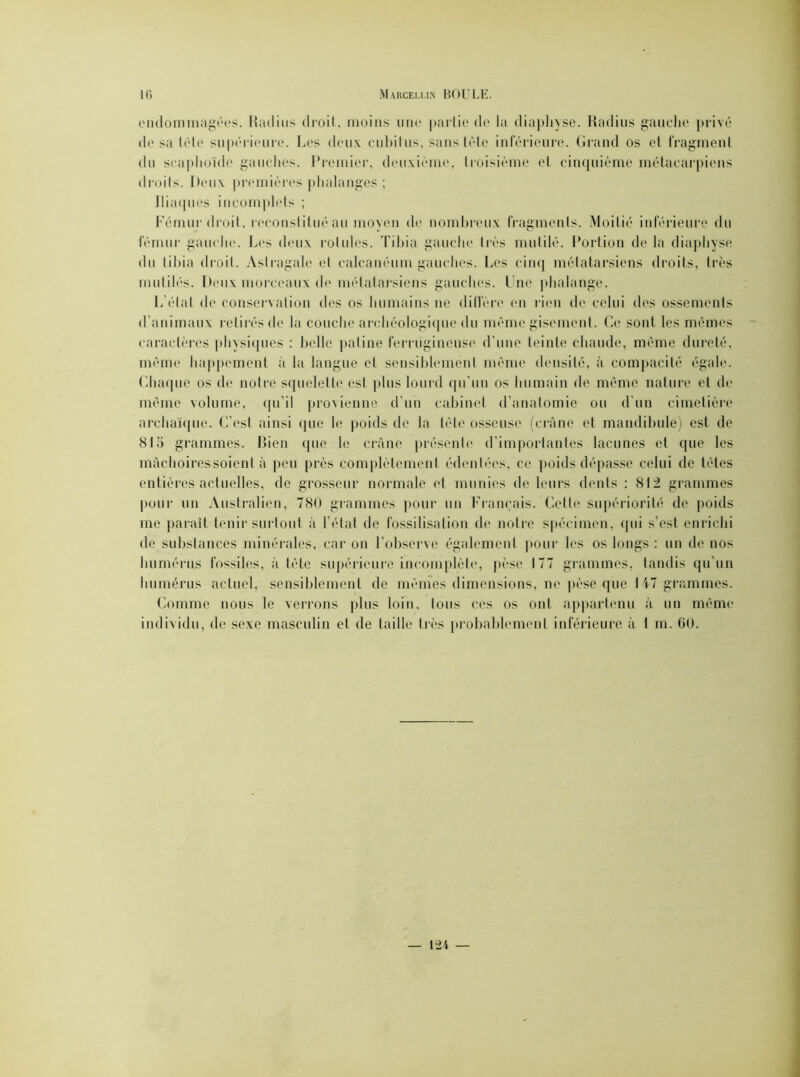 16 MARCELLIN BOULE.

endommagées. Radius droit, moins une partie de la diaphyse. Radius gauche privé de sa tête supérieure. Les deux cubitus, sans tête inférieure. Grand os et fragment du scaphoïde gauches. Premier, deuxième, troisième et cinquième métacarpiens droits. Deux premières phalanges ;

Iliaques incomplets ;

Fémur droit, reconstitué au moyen de nombreux fragments. Moitié inférieure du fémur gauche. Les deux rotules. Tibia gauche très mutilé. Portion de la diaphyse du tibia droit. Astragale et calcanéum gauches. Les cinq métatarsiens droits, très mutilés. Deux morceaux de métatarsiens gauches. Une phalange.

L'état de conservation des os humains ne diffère en rien de celui des ossements d'animaux retirés de la couche archéologique du même gisement. Ce sont les mêmes caractères physiques : belle patine ferrugineuse d'une teinte chaude, même dureté, même happement à la langue et sensiblement même densité, à compacité égale. Chaque os de notre squelette est plus lourd qu'un os humain de même nature et de même volume, qu'il provienne d'un cabinet d'anatomie ou d'un cimetière archaïque. C'est ainsi que le poids de la tête osseuse (crâne et mandibule) est de 815 grammes. Bien que le crâne présente d'importantes lacunes et que les mâchoires soient à peu près complètement édentées, ce poids dépasse celui de têtes entières actuelles, de grosseur normale et munies de leurs dents : 812 grammes pour un Australien, 780 grammes pour un Français. Cette supériorité de poids me paraît tenir surtout à l'état de fossilisation de notre spécimen, qui s'est enrichi de substances minérales, car on l'observe également pour les os longs : un de nos humérus fossiles, à tête supérieure incomplète, pèse 177 grammes, tandis qu'un humérus actuel, sensiblement de mêmes dimensions, ne pèse que 147 grammes. Comme nous le verrons plus loin, tous ces os ont appartenu à un même individu, de sexe masculin et de taille très probablement inférieure à 1 m. 60.

— 124 —